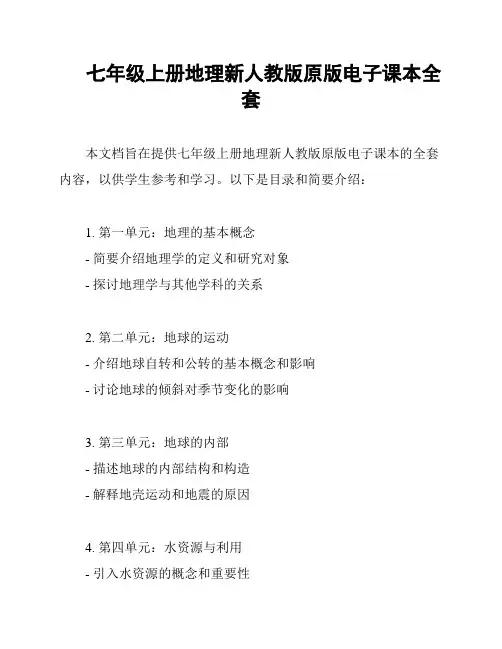 七年级上册地理新人教版原版电子课本全套

本文档旨在提供七年级上册地理新人教版原版电子课本的全套内容，以供学生参考和学习。以下是目录和简要介绍：

1. 第一单元：地理的基本概念
- 简要介绍地理学的定义和研究对象
- 探讨地理学与其他学科的关系

2. 第二单元：地球的运动
- 介绍地球自转和公转的基本概念和影响
- 讨论地球的倾斜对季节变化的影响

3. 第三单元：地球的内部
- 描述地球的内部结构和构造
- 解释地壳运动和地震的原因

4. 第四单元：水资源与利用
- 引入水资源的概念和重要性